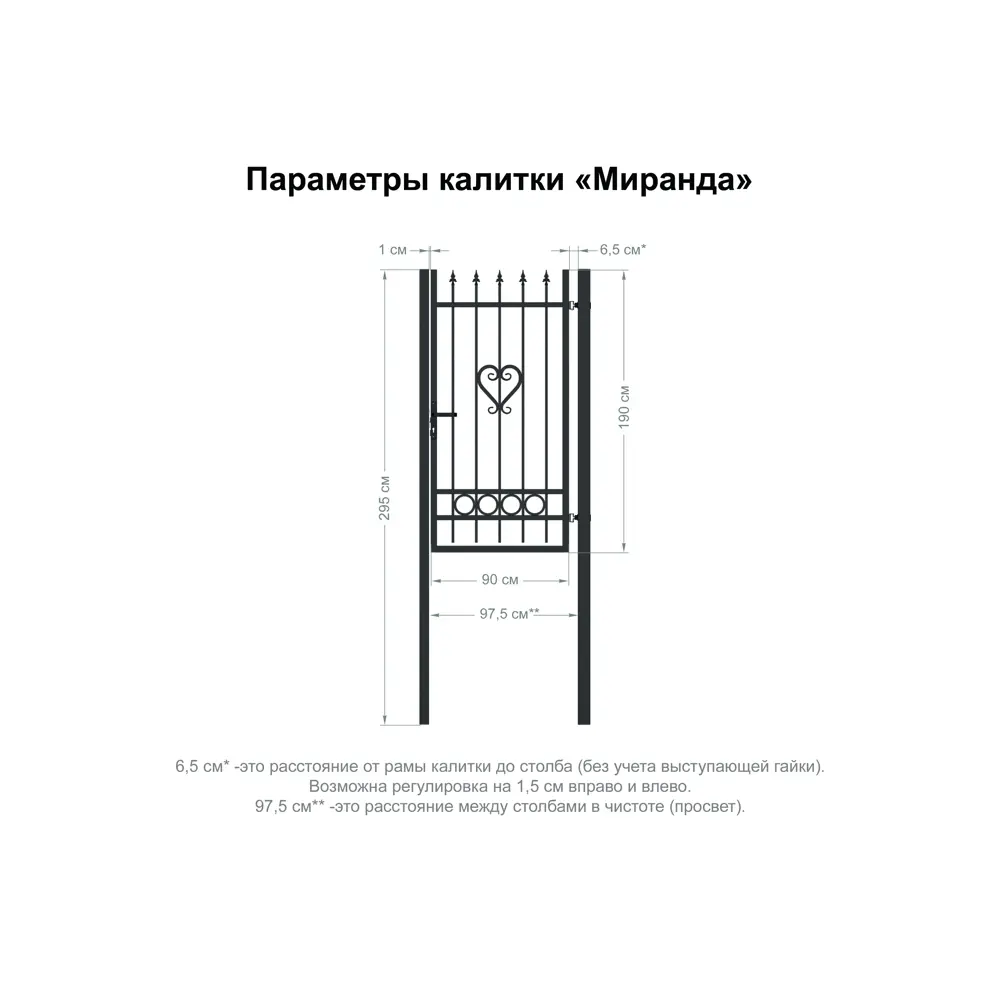 Параметры калитки «Миранда»

1 см

6,5 см*

295 см

190 см

90 см

97,5 см**

6,5 см* -это расстояние от рамы калитки до столба (без учета выступающей гайки). Возможна регулировка на 1,5 см вправо и влево. 97,5 см** -это расстояние между столбами в чистоте (просвет).